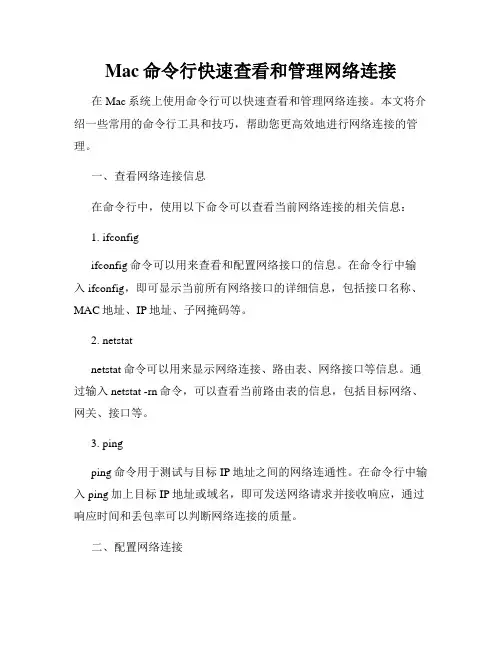 Mac 命令行快速查看和管理网络连接

在 Mac 系统上使用命令行可以快速查看和管理网络连接。本文将介绍一些常用的命令行工具和技巧，帮助您更高效地进行网络连接的管理。

一、查看网络连接信息

在命令行中，使用以下命令可以查看当前网络连接的相关信息：

1. ifconfig

ifconfig 命令可以用来查看和配置网络接口的信息。在命令行中输入 ifconfig，即可显示当前所有网络接口的详细信息，包括接口名称、MAC 地址、IP 地址、子网掩码等。

2. netstat

netstat 命令可以用来显示网络连接、路由表、网络接口等信息。通过输入 netstat -rn 命令，可以查看当前路由表的信息，包括目标网络、网关、接口等。

3. ping

ping 命令用于测试与目标 IP 地址之间的网络连通性。在命令行中输入 ping 加上目标 IP 地址或域名，即可发送网络请求并接收响应，通过响应时间和丢包率可以判断网络连接的质量。

二、配置网络连接